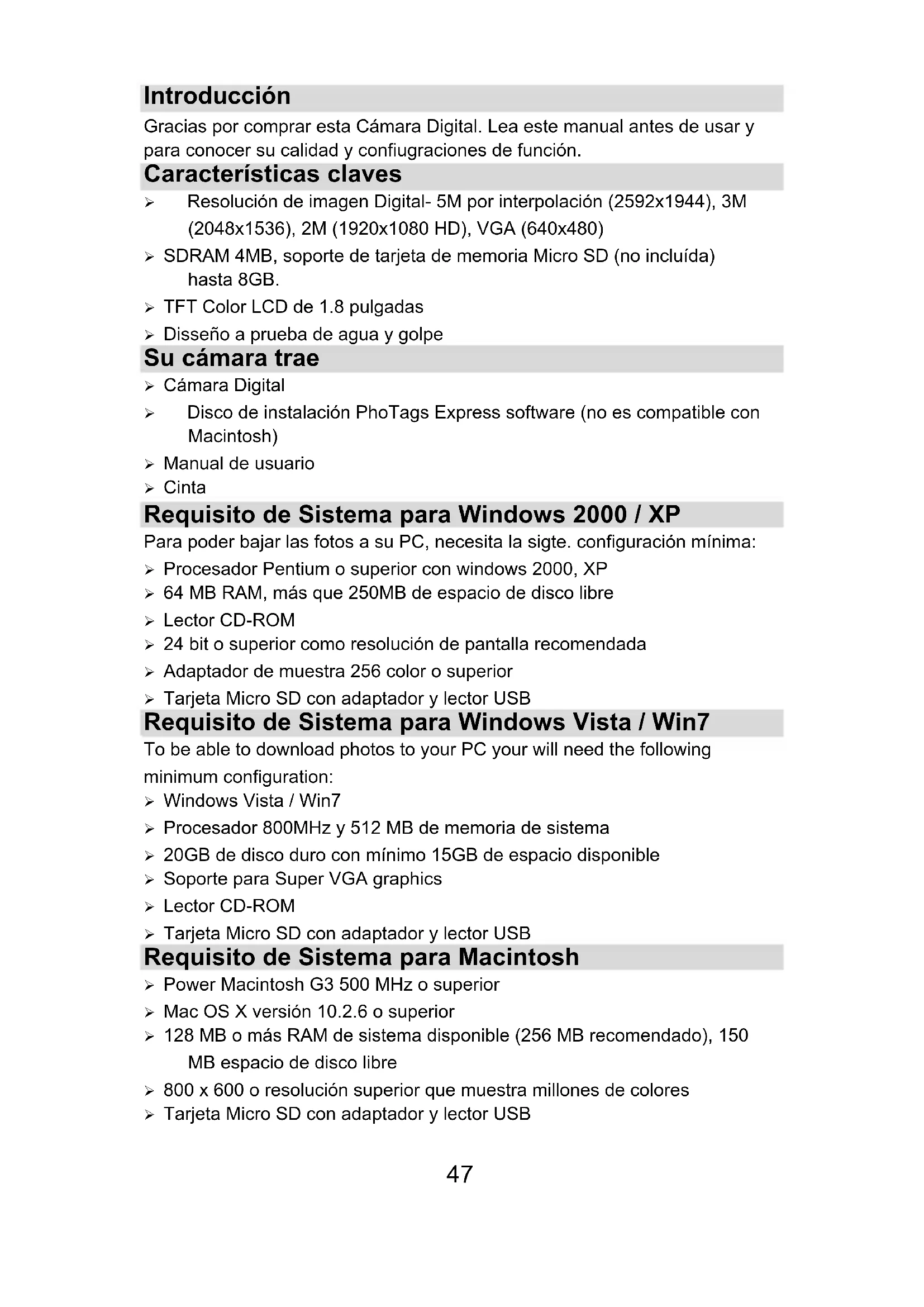 Introducción
Gracias por comprar esta Cámara Digital. Lea este manual antes de usar y para conocer su calidad y confiugraciones de función.

Características claves
➢ Resolución de imagen Digital- 5M por interpolación (2592x1944), 3M (2048x1536), 2M (1920x1080 HD), VGA (640x480)
➢ SDRAM 4MB, soporte de tarjeta de memoria Micro SD (no incluída) hasta 8GB.
➢ TFT Color LCD de 1.8 pulgadas
➢ Disseño a prueba de agua y golpe

Su cámara trae
➢ Cámara Digital
➢ Disco de instalación PhoTags Express software (no es compatible con Macintosh)
➢ Manual de usuario
➢ Cinta

Requisito de Sistema para Windows 2000 / XP
Para poder bajar las fotos a su PC, necesita la sigte. configuración mínima:
➢ Procesador Pentium o superior con windows 2000, XP
➢ 64 MB RAM, más que 250MB de espacio de disco libre
➢ Lector CD-ROM
➢ 24 bit o superior como resolución de pantalla recomendada
➢ Adaptador de muestra 256 color o superior
➢ Tarjeta Micro SD con adaptador y lector USB

Requisito de Sistema para Windows Vista / Win7
To be able to download photos to your PC your will need the following minimum configuration:
➢ Windows Vista / Win7
➢ Procesador 800MHz y 512 MB de memoria de sistema
➢ 20GB de disco duro con mínimo 15GB de espacio disponible
➢ Soporte para Super VGA graphics
➢ Lector CD-ROM
➢ Tarjeta Micro SD con adaptador y lector USB

Requisito de Sistema para Macintosh
➢ Power Macintosh G3 500 MHz o superior
➢ Mac OS X versión 10.2.6 o superior
➢ 128 MB o más RAM de sistema disponible (256 MB recomendado), 150 MB espacio de disco libre
➢ 800 x 600 o resolución superior que muestra millones de colores
➢ Tarjeta Micro SD con adaptador y lector USB

47